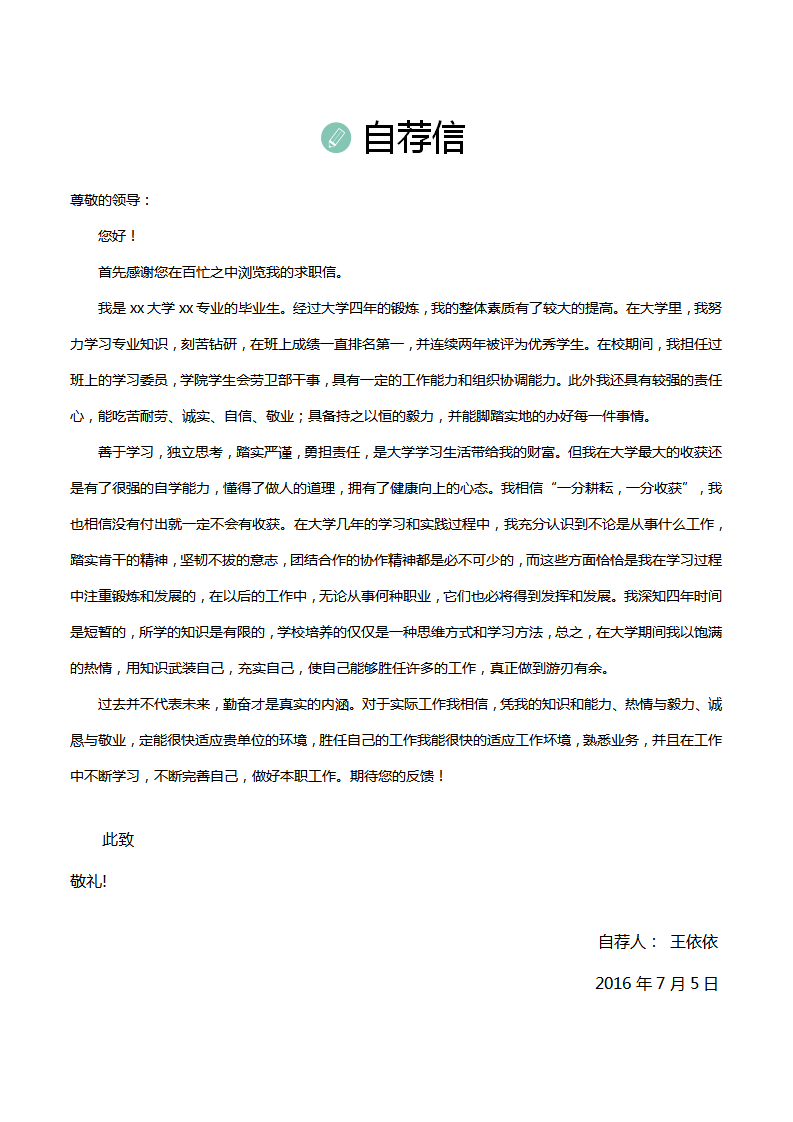 自荐信

尊敬的领导：

您好！

首先感谢您在百忙之中浏览我的求职信。

我是 xx 大学 xx 专业的毕业生。经过大学四年的锻炼，我的整体素质有了较大的提高。在大学里，我努力学习专业知识，刻苦钻研，在班上成绩一直排名第一，并连续两年被评为优秀学生。在校期间，我担任过班上的学习委员，学院学生会劳卫部干事，具有一定的工作能力和组织协调能力。此外我还具有较强的责任心，能吃苦耐劳、诚实、自信、敬业；具备持之以恒的毅力，并能脚踏实地的办好每一件事情。

善于学习，独立思考，踏实严谨，勇担责任，是大学学习生活带给我的财富。但我在大学最大的收获还是有了很强的自学能力，懂得了做人的道理，拥有了健康向上的心态。我相信“一分耕耘，一分收获”，我也相信没有付出就一定不会有收获。在大学几年的学习和实践过程中，我充分认识到不论是从事什么工作，踏实肯干的精神，坚韧不拔的意志，团结合作的协作精神都是必不可少的，而这些方面恰恰是我在学习过程中注重锻炼和发展的，在以后的工作中，无论从事何种职业，它们也必将得到发挥和发展。我深知四年时间是短暂的，所学的知识是有限的，学校培养的仅仅是一种思维方式和学习方法，总之，在大学期间我以饱满的热情，用知识武装自己，充实自己，使自己能够胜任许多的工作，真正做到游刃有余。

过去并不代表未来，勤奋才是真实的内涵。对于实际工作我相信，凭我的知识和能力、热情与毅力、诚恳与敬业，定能很快适应贵单位的环境，胜任自己的工作我能很快的适应工作环境，熟悉业务，并且在工作中不断学习，不断完善自己，做好本职工作。期待您的反馈！

此致

敬礼!

自荐人： 王依依

2016 年 7 月 5 日